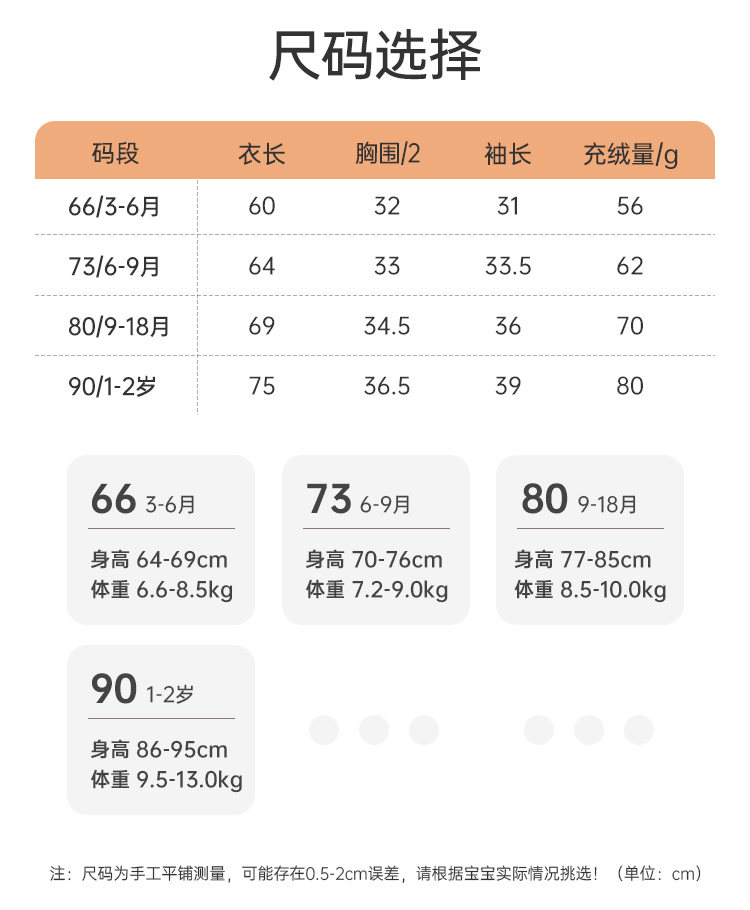 尺码选择

| 码段 | 衣长 | 胸围/2 | 袖长 | 充绒量/g |
|---|---|---|---|---|
| 66/3-6月 | 60 | 32 | 31 | 56 |
| 73/6-9月 | 64 | 33 | 33.5 | 62 |
| 80/9-18月 | 69 | 34.5 | 36 | 70 |
| 90/1-2岁 | 75 | 36.5 | 39 | 80 |

66 3-6月
身高 64-69cm
体重 6.6-8.5kg

73 6-9月
身高 70-76cm
体重 7.2-9.0kg

80 9-18月
身高 77-85cm
体重 8.5-10.0kg

90 1-2岁
身高 86-95cm
体重 9.5-13.0kg

注：尺码为手工平铺测量，可能存在0.5-2cm误差，请根据宝宝实际情况挑选！（单位：cm）